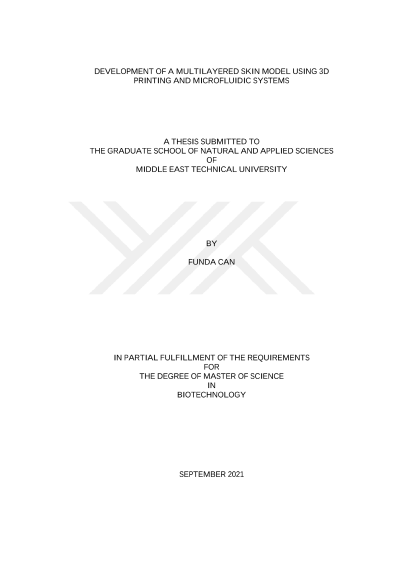 DEVELOPMENT OF A MULTILAYERED SKIN MODEL USING 3D PRINTING AND MICROFLUIDIC SYSTEMS

A THESIS SUBMITTED TO
THE GRADUATE SCHOOL OF NATURAL AND APPLIED SCIENCES
OF
MIDDLE EAST TECHNICAL UNIVERSITY

BY

FUNDA CAN

IN PARTIAL FULFILLMENT OF THE REQUIREMENTS
FOR
THE DEGREE OF MASTER OF SCIENCE
IN
BIOTECHNOLOGY

SEPTEMBER 2021